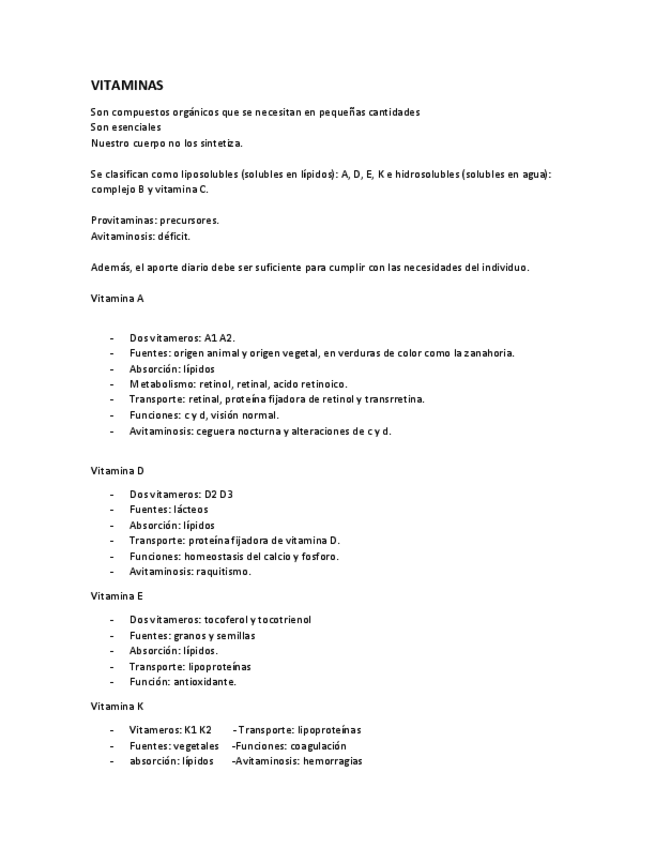 VITAMINAS

Son compuestos orgánicos que se necesitan en pequeñas cantidades
Son esenciales
Nuestro cuerpo no los sintetiza.

Se clasifican como liposolubles (solubles en lípidos): A, D, E, K e hidrosolubles (solubles en agua): complejo B y vitamina C.

Provitaminas: precursores.
Avitaminosis: déficit.

Además, el aporte diario debe ser suficiente para cumplir con las necesidades del individuo.

Vitamina A

- Dos vitameros: A1 A2.
- Fuentes: origen animal y origen vegetal, en verduras de color como la zanahoria.
- Absorción: lípidos
- Metabolismo: retinol, retinal, acido retinoico.
- Transporte: retinal, proteína fijadora de retinol y transrretina.
- Funciones: c y d, visión normal.
- Avitaminosis: ceguera nocturna y alteraciones de c y d.

Vitamina D

- Dos vitameros: D2 D3
- Fuentes: lácteos
- Absorción: lípidos
- Transporte: proteína fijadora de vitamina D.
- Funciones: homeostasis del calcio y fosforo.
- Avitaminosis: raquitismo.

Vitamina E

- Dos vitameros: tocoferol y tocotrienol
- Fuentes: granos y semillas
- Absorción: lípidos.
- Transporte: lipoproteínas
- Función: antioxidante.

Vitamina K

- Vitameros: K1 K2 - Transporte: lipoproteínas
- Fuentes: vegetales -Funciones: coagulación
- absorción: lípidos -Avitaminosis: hemorragias